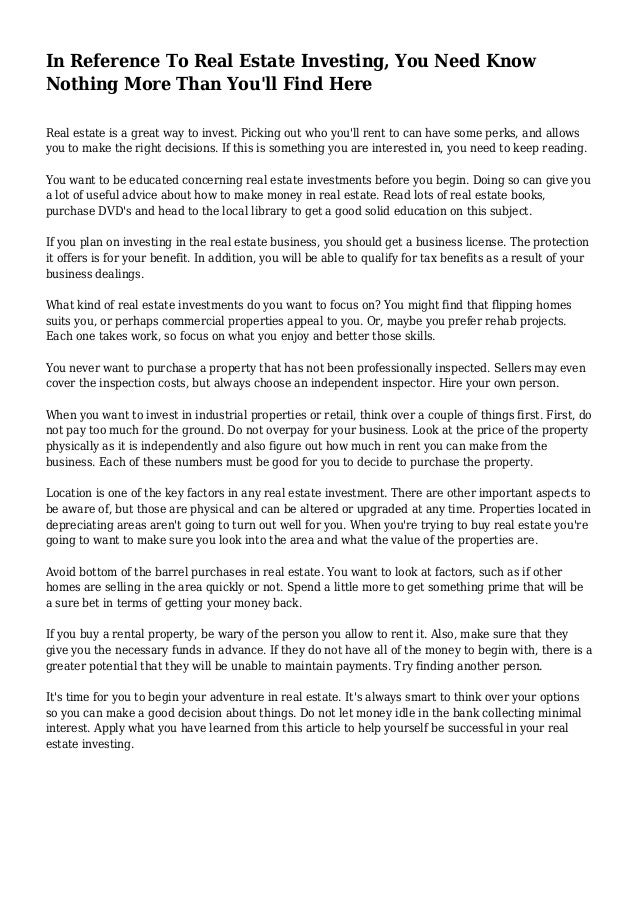 In Reference To Real Estate Investing, You Need Know Nothing More Than You'll Find Here

Real estate is a great way to invest. Picking out who you'll rent to can have some perks, and allows you to make the right decisions. If this is something you are interested in, you need to keep reading.

You want to be educated concerning real estate investments before you begin. Doing so can give you a lot of useful advice about how to make money in real estate. Read lots of real estate books, purchase DVD's and head to the local library to get a good solid education on this subject.

If you plan on investing in the real estate business, you should get a business license. The protection it offers is for your benefit. In addition, you will be able to qualify for tax benefits as a result of your business dealings.

What kind of real estate investments do you want to focus on? You might find that flipping homes suits you, or perhaps commercial properties appeal to you. Or, maybe you prefer rehab projects. Each one takes work, so focus on what you enjoy and better those skills.

You never want to purchase a property that has not been professionally inspected. Sellers may even cover the inspection costs, but always choose an independent inspector. Hire your own person.

When you want to invest in industrial properties or retail, think over a couple of things first. First, do not pay too much for the ground. Do not overpay for your business. Look at the price of the property physically as it is independently and also figure out how much in rent you can make from the business. Each of these numbers must be good for you to decide to purchase the property.

Location is one of the key factors in any real estate investment. There are other important aspects to be aware of, but those are physical and can be altered or upgraded at any time. Properties located in depreciating areas aren't going to turn out well for you. When you're trying to buy real estate you're going to want to make sure you look into the area and what the value of the properties are.

Avoid bottom of the barrel purchases in real estate. You want to look at factors, such as if other homes are selling in the area quickly or not. Spend a little more to get something prime that will be a sure bet in terms of getting your money back.

If you buy a rental property, be wary of the person you allow to rent it. Also, make sure that they give you the necessary funds in advance. If they do not have all of the money to begin with, there is a greater potential that they will be unable to maintain payments. Try finding another person.

It's time for you to begin your adventure in real estate. It's always smart to think over your options so you can make a good decision about things. Do not let money idle in the bank collecting minimal interest. Apply what you have learned from this article to help yourself be successful in your real estate investing.